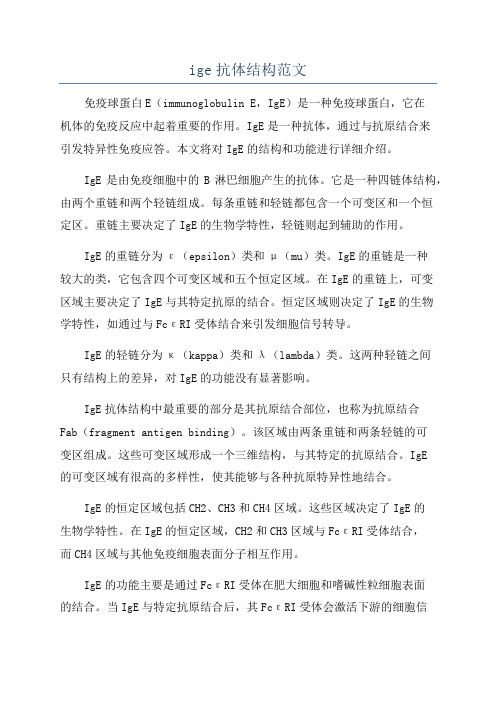 ige 抗体结构范文

免疫球蛋白 E（immunoglobulin E，IgE）是一种免疫球蛋白，它在机体的免疫反应中起着重要的作用。IgE 是一种抗体，通过与抗原结合来引发特异性免疫应答。本文将对 IgE 的结构和功能进行详细介绍。

IgE 是由免疫细胞中的 B 淋巴细胞产生的抗体。它是一种四链体结构，由两个重链和两个轻链组成。每条重链和轻链都包含一个可变区和一个恒定区。重链主要决定了 IgE 的生物学特性，轻链则起到辅助的作用。

IgE 的重链分为 ε（epsilon）类和 μ（mu）类。IgE 的重链是一种较大的类，它包含四个可变区域和五个恒定区域。在 IgE 的重链上，可变区域主要决定了 IgE 与其特定抗原的结合。恒定区域则决定了 IgE 的生物学特性，如通过与 FcεRI 受体结合来引发细胞信号转导。

IgE 的轻链分为 κ（kappa）类和 λ（lambda）类。这两种轻链之间只有结构上的差异，对 IgE 的功能没有显著影响。

IgE 抗体结构中最重要的部分是其抗原结合部位，也称为抗原结合 Fab（fragment antigen binding）。该区域由两条重链和两条轻链的可变区组成。这些可变区域形成一个三维结构，与其特定的抗原结合。IgE 的可变区域有很高的多样性，使其能够与各种抗原特异性地结合。

IgE 的恒定区域包括 CH2、CH3 和 CH4 区域。这些区域决定了 IgE 的生物学特性。在 IgE 的恒定区域，CH2 和 CH3 区域与 FcεRI 受体结合，而 CH4 区域与其他免疫细胞表面分子相互作用。

IgE 的功能主要是通过 FcεRI 受体在肥大细胞和嗜碱性粒细胞表面的结合。当 IgE 与特定抗原结合后，其 FcεRI 受体会激活下游的细胞信